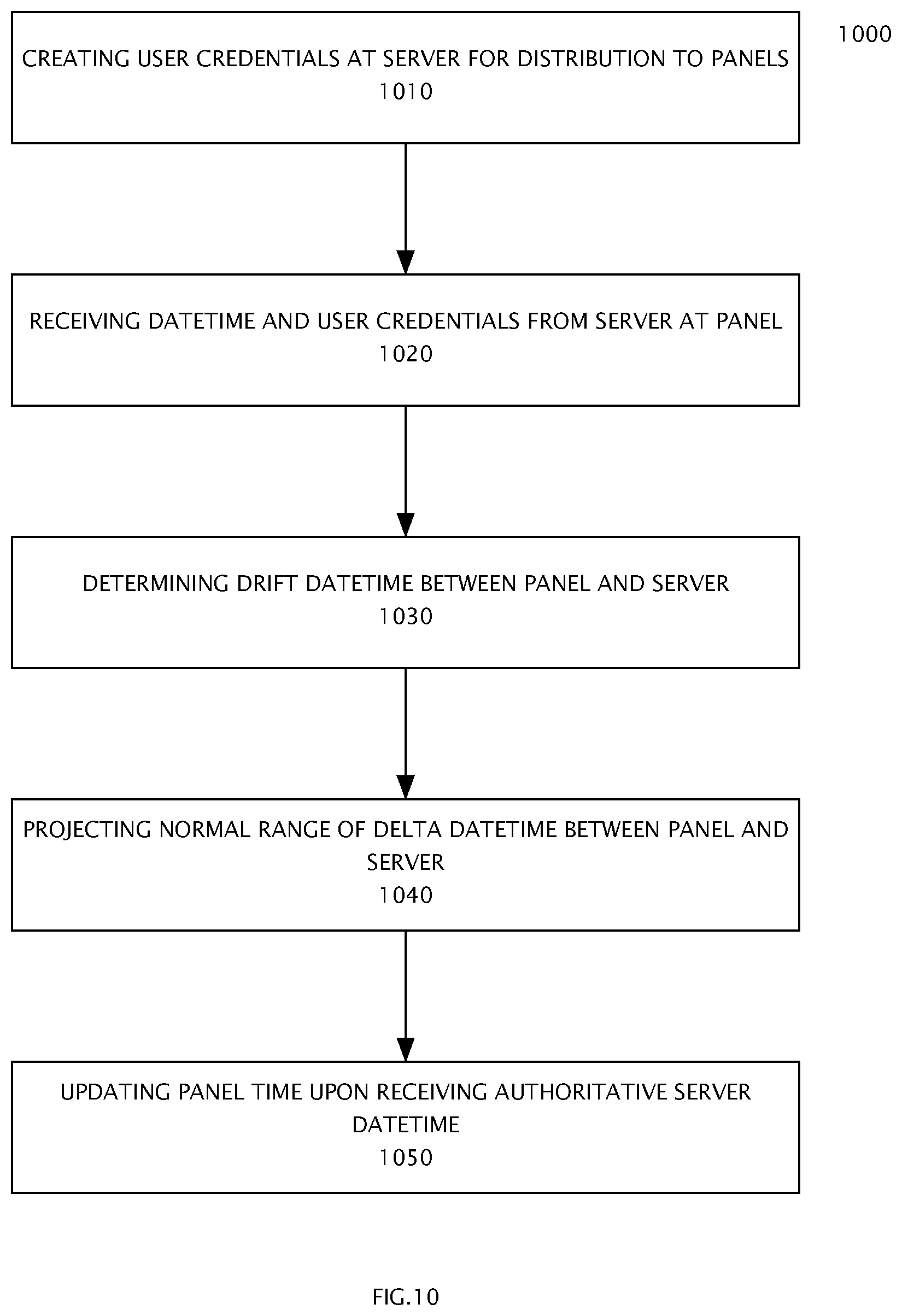 1000

CREATING USER CREDENTIALS AT SERVER FOR DISTRIBUTION TO PANELS
1010

RECEIVING DATETIME AND USER CREDENTIALS FROM SERVER AT PANEL
1020

DETERMINING DRIFT DATETIME BETWEEN PANEL AND SERVER
1030

PROJECTING NORMAL RANGE OF DELTA DATETIME BETWEEN PANEL AND SERVER
1040

UPDATING PANEL TIME UPON RECEIVING AUTHORITATIVE SERVER DATETIME
1050

FIG.10